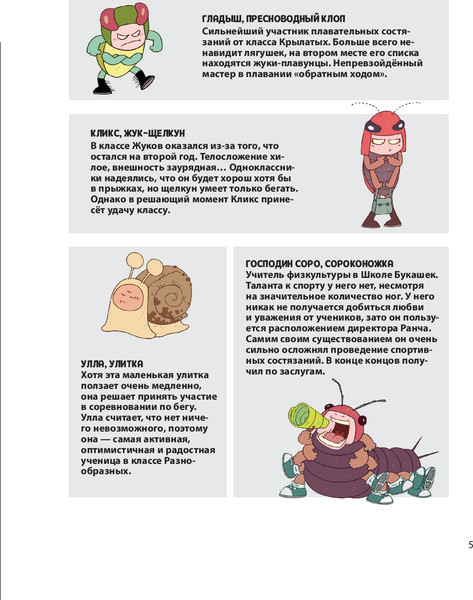 ГЛАДЫШ, ПРЕСНОВОДНЫЙ КЛОП
Сильнейший участник плавательных состязаний от класса Крылатых. Больше всего ненавидит лягушек, на втором месте его списка находятся жуки-плавунцы. Непревзойдённый мастер в плавании «обратным ходом».

КЛИКС, ЖУК-ЩЕЛКУН
В классе Жуков оказался из-за того, что остался на второй год. Телосложение хилое, внешность заурядная… Одноклассники надеялись, что он будет хорош хотя бы в прыжках, но щелкун умеет только бегать. Однако в решающий момент Кликс принесёт удачу классу.

УЛЛА, УЛИТКА
Хотя эта маленькая улитка ползает очень медленно, она решает принять участие в соревновании по бегу. Улла считает, что нет ничего невозможного, поэтому она — самая активная, оптимистичная и радостная ученица в классе Разнообразных.

ГОСПОДИН СОРО, СОРОКОНОЖКА
Учитель физкультуры в Школе Букашек. Таланта к спорту у него нет, несмотря на значительное количество ног. У него никак не получается добиться любви и уважения от учеников, зато он пользуется расположением директора Ранча. Самим своим существованием он очень сильно осложнял проведение спортивных состязаний. В конце концов получил по заслугам.

5